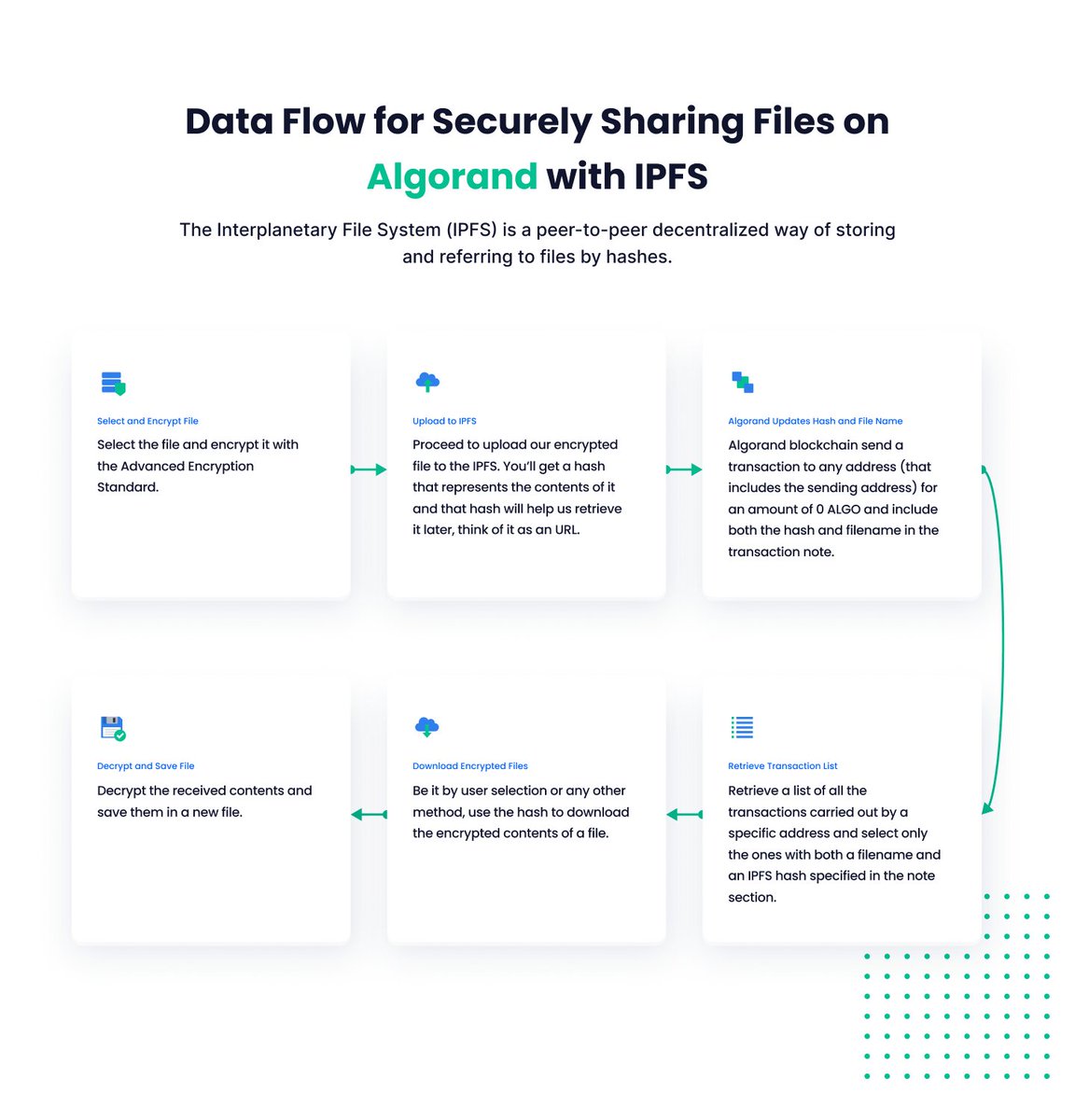 Data Flow for Securely Sharing Files on Algorand with IPFS

The Interplanetary File System (IPFS) is a peer-to-peer decentralized way of storing and referring to files by hashes.

Select and Encrypt File

Select the file and encrypt it with the Advanced Encryption Standard.

Upload to IPFS

Proceed to upload our encrypted file to the IPFS. You'll get a hash that represents the contents of it and that hash will help us retrieve it later, think of it as an URL.

Algorand Updates Hash and File Name

Algorand blockchain send a transaction to any address (that includes the sending address) for an amount of 0 ALGO and include both the hash and filename in the transaction note.

Retrieve Transaction List

Retrieve a list of all the transactions carried out by a specific address and select only the ones with both a filename and an IPFS hash specified in the note section.

Download Encrypted Files

Be it by user selection or any other method, use the hash to download the encrypted contents of a file.

Decrypt and Save File

Decrypt the received contents and save them in a new file.